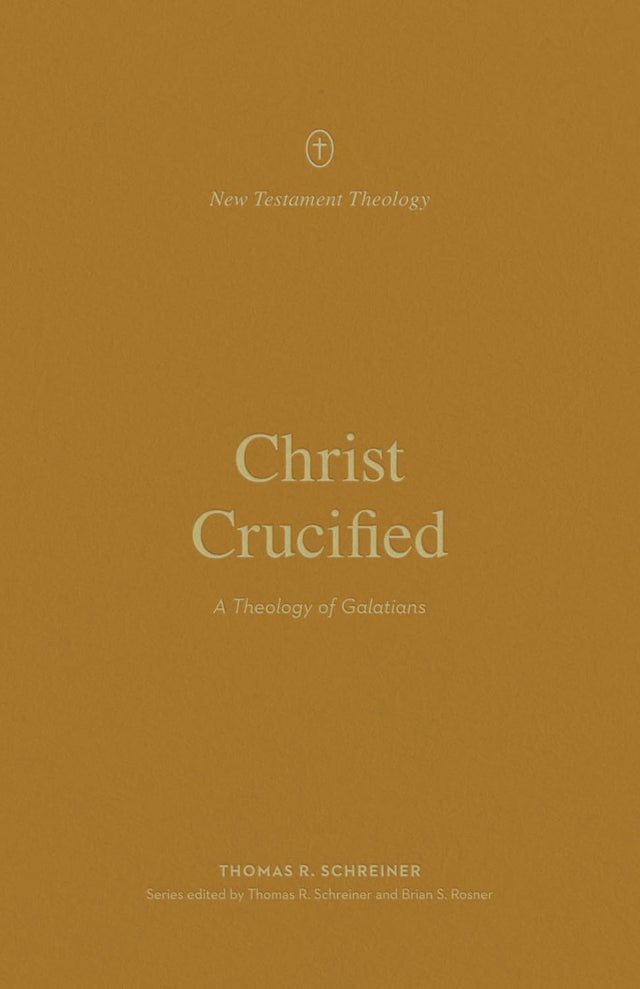 New Testament Theology

Christ Crucified

A Theology of Galatians

THOMAS R. SCHREINER

Series edited by Thomas R. Schreiner and Brian S. Rosner